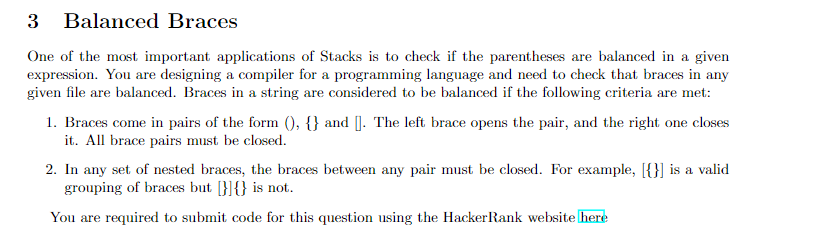 3 Balanced Braces

One of the most important applications of Stacks is to check if the parentheses are balanced in a given expression. You are designing a compiler for a programming language and need to check that braces in any given file are balanced. Braces in a string are considered to be balanced if the following criteria are met:

1. Braces come in pairs of the form (), {} and []. The left brace opens the pair, and the right one closes it. All brace pairs must be closed.

2. In any set of nested braces, the braces between any pair must be closed. For example, [{}] is a valid grouping of braces but [}]{} is not.

You are required to submit code for this question using the HackerRank website here